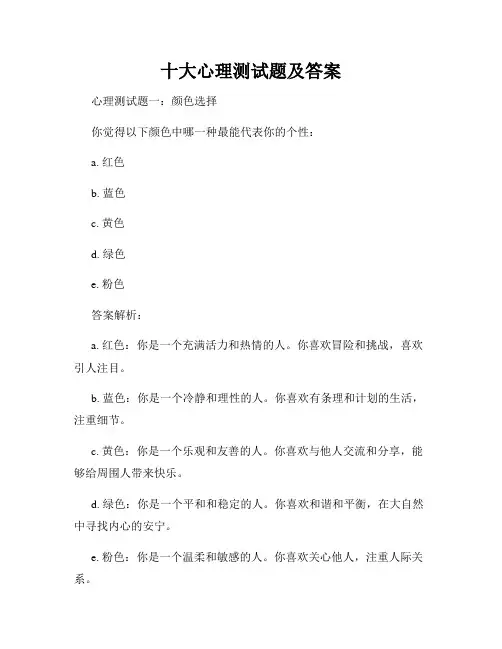 十大心理测试题及答案

心理测试题一：颜色选择

你觉得以下颜色中哪一种最能代表你的个性：

a. 红色

b. 蓝色

c. 黄色

d. 绿色

e. 粉色

答案解析：

a. 红色：你是一个充满活力和热情的人。你喜欢冒险和挑战，喜欢引人注目。

b. 蓝色：你是一个冷静和理性的人。你喜欢有条理和计划的生活，注重细节。

c. 黄色：你是一个乐观和友善的人。你喜欢与他人交流和分享，能够给周围人带来快乐。

d. 绿色：你是一个平和和稳定的人。你喜欢和谐和平衡，在大自然中寻找内心的安宁。

e. 粉色：你是一个温柔和敏感的人。你喜欢关心他人，注重人际关系。